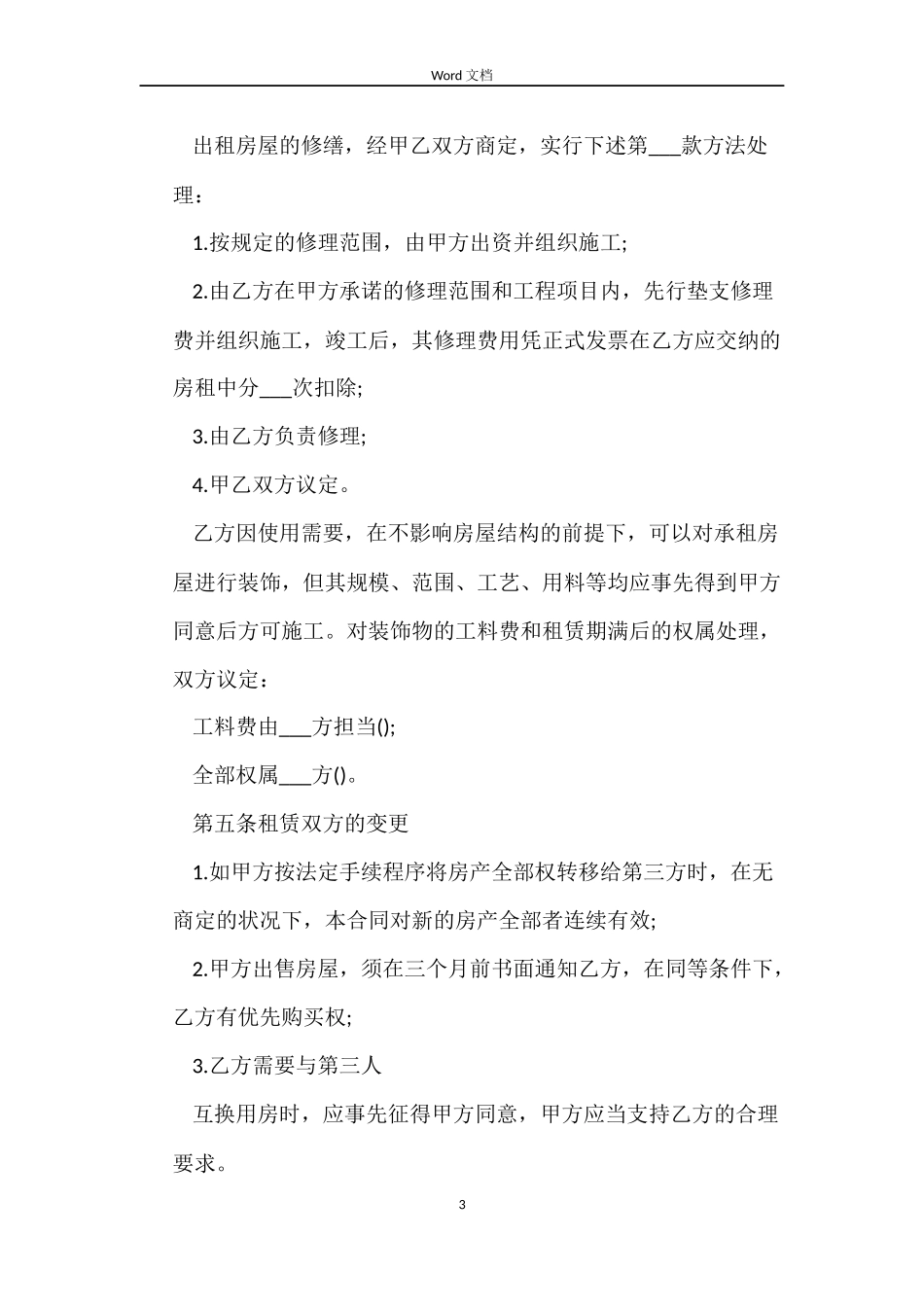 Word 文档

出租房屋的修缮，经甲乙双方商定，实行下述第___款方法处理：

1.按规定的修理范围，由甲方出资并组织施工;

2.由乙方在甲方承诺的修理范围和工程项目内，先行垫支修理费并组织施工，竣工后，其修理费用凭正式发票在乙方应交纳的房租中分___次扣除;

3.由乙方负责修理;

4.甲乙双方议定。

乙方因使用需要，在不影响房屋结构的前提下，可以对承租房屋进行装饰，但其规模、范围、工艺、用料等均应事先得到甲方同意后方可施工。对装饰物的工料费和租赁期满后的权属处理，双方议定：

工料费由___方担当();

全部权属___方()。

第五条租赁双方的变更

1.如甲方按法定手续程序将房产全部权转移给第三方时，在无商定的状况下，本合同对新的房产全部者连续有效;

2.甲方出售房屋，须在三个月前书面通知乙方，在同等条件下，乙方有优先购买权;

3.乙方需要与第三人

互换用房时，应事先征得甲方同意，甲方应当支持乙方的合理要求。

3